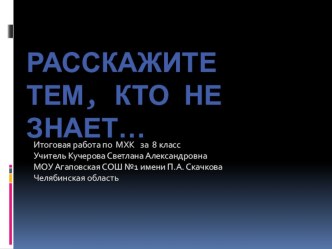 РАССКАЖИТЕ ТЕМ, КТО НЕ ЗНАЕТ…

Итоговая работа по МХК за 8 класс
Учитель Кучерова Светлана Александровна
МОУ Агаповская СОШ №1 имени П.А. Скачкова
Челябинская область